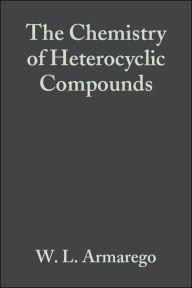 The Chemistry of Heterocyclic Compounds

W. L. Armarego